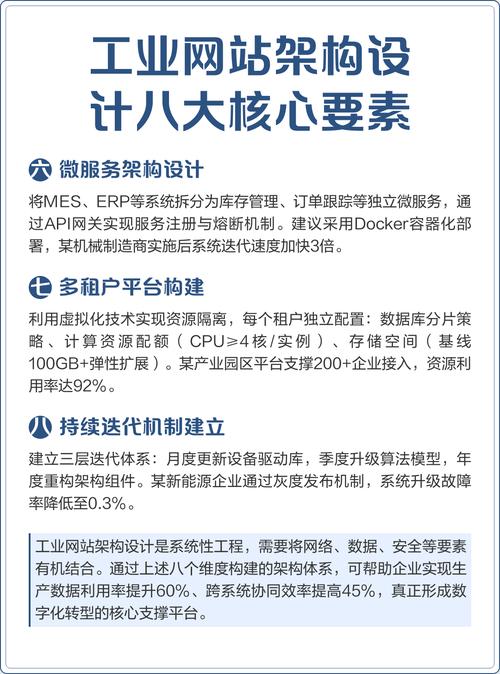 工业网站架构设计八大核心要素

六 微服务架构设计

将MES、ERP等系统拆分为库存管理、订单跟踪等独立微服务，通过API网关实现服务注册与熔断机制。建议采用Docker容器化部署，某机械制造商实施后系统迭代速度加快3倍。

七 多租户平台构建

利用虚拟化技术实现资源隔离，每个租户独立配置：数据库分片策略、计算资源配额（CPU≥4核/实例）、存储空间（基线100GB+弹性扩展）。某产业园区平台支撑200+企业接入，资源利用率达92%。

八 持续迭代机制建立

建立三层迭代体系：月度更新设备驱动库，季度升级算法模型，年度重构架构组件。某新能源企业通过灰度发布机制，系统升级故障率降低至0.3%。

工业网站架构设计是系统性工程，需要将网络、数据、安全等要素有机结合。通过上述八个维度构建的架构体系，可帮助企业实现生产数据利用率提升60%、跨系统协同效率提高45%，真正形成数字化转型的核心支撑平台。